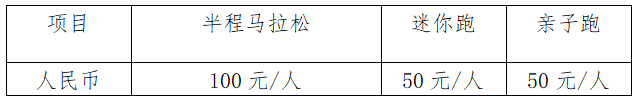 | 项目 | 半程马拉松 | 迷你跑 | 亲子跑 |
|---|---|---|---|
| 人民币 | 100 元/人 | 50 元/人 | 50 元/人 |